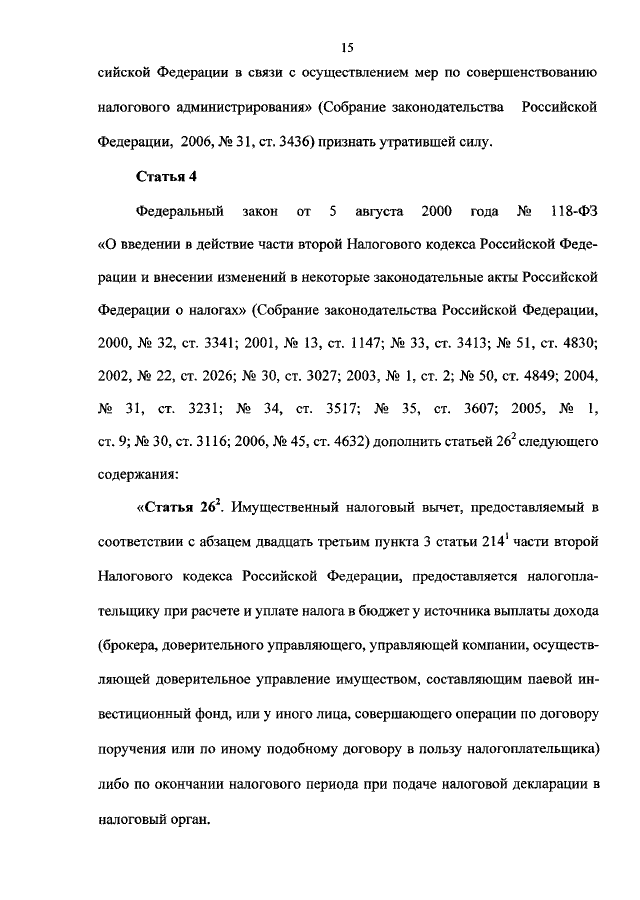 15

сийской Федерации в связи с осуществлением мер по совершенствованию налогового администрирования» (Собрание законодательства Российской Федерации, 2006, № 31, ст. 3436) признать утратившей силу.

Статья 4

Федеральный закон от 5 августа 2000 года № 118-ФЗ «О введении в действие части второй Налогового кодекса Российской Федерации и внесении изменений в некоторые законодательные акты Российской Федерации о налогах» (Собрание законодательства Российской Федерации, 2000, № 32, ст. 3341; 2001, № 13, ст. 1147; № 33, ст. 3413; № 51, ст. 4830; 2002, № 22, ст. 2026; № 30, ст. 3027; 2003, № 1, ст. 2; № 50, ст. 4849; 2004, № 31, ст. 3231; № 34, ст. 3517; № 35, ст. 3607; 2005, № 1, ст. 9; № 30, ст. 3116; 2006, № 45, ст. 4632) дополнить статьей $26^2$ следующего содержания:

«Статья $26^2$. Имущественный налоговый вычет, предоставляемый в соответствии с абзацем двадцать третьим пункта 3 статьи $214^1$ части второй Налогового кодекса Российской Федерации, предоставляется налогоплательщику при расчете и уплате налога в бюджет у источника выплаты дохода (брокера, доверительного управляющего, управляющей компании, осуществляющей доверительное управление имуществом, составляющим паевой инвестиционный фонд, или у иного лица, совершающего операции по договору поручения или по иному подобному договору в пользу налогоплательщика) либо по окончании налогового периода при подаче налоговой декларации в налоговый орган.